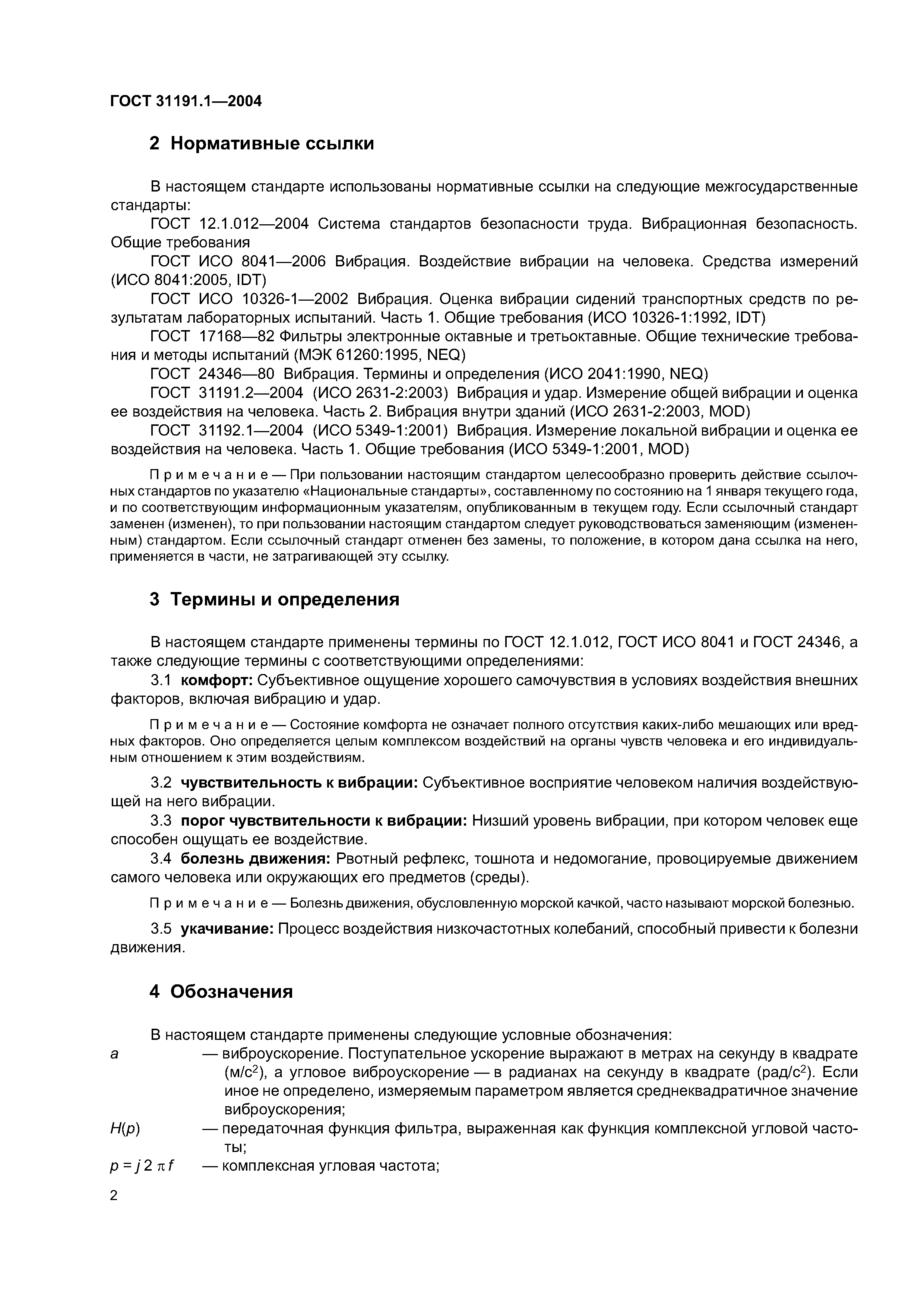 ГОСТ 31191.1—2004

2 Нормативные ссылки

В настоящем стандарте использованы нормативные ссылки на следующие межгосударственные стандарты:

ГОСТ 12.1.012—2004 Система стандартов безопасности труда. Вибрационная безопасность. Общие требования

ГОСТ ИСО 8041—2006 Вибрация. Воздействие вибрации на человека. Средства измерений (ИСО 8041:2005, IDT)

ГОСТ ИСО 10326-1—2002 Вибрация. Оценка вибрации сидений транспортных средств по результатам лабораторных испытаний. Часть 1. Общие требования (ИСО 10326-1:1992, IDT)

ГОСТ 17168—82 Фильтры электронные октавные и третьоктавные. Общие технические требования и методы испытаний (МЭК 61260:1995, NEQ)

ГОСТ 24346—80 Вибрация. Термины и определения (ИСО 2041:1990, NEQ)

ГОСТ 31191.2—2004 (ИСО 2631-2:2003) Вибрация и удар. Измерение общей вибрации и оценка ее воздействия на человека. Часть 2. Вибрация внутри зданий (ИСО 2631-2:2003, MOD)

ГОСТ 31192.1—2004 (ИСО 5349-1:2001) Вибрация. Измерение локальной вибрации и оценка ее воздействия на человека. Часть 1. Общие требования (ИСО 5349-1:2001, MOD)

Примечание — При пользовании настоящим стандартом целесообразно проверить действие ссылочных стандартов по указателю «Национальные стандарты», составленному по состоянию на 1 января текущего года, и по соответствующим информационным указателям, опубликованным в текущем году. Если ссылочный стандарт заменен (изменен), то при пользовании настоящим стандартом следует руководствоваться заменяющим (измененным) стандартом. Если ссылочный стандарт отменен без замены, то положение, в котором дана ссылка на него, применяется в части, не затрагивающей эту ссылку.

3 Термины и определения

В настоящем стандарте применены термины по ГОСТ 12.1.012, ГОСТ ИСО 8041 и ГОСТ 24346, а также следующие термины с соответствующими определениями:

3.1 комфорт: Субъективное ощущение хорошего самочувствия в условиях воздействия внешних факторов, включая вибрацию и удар.

Примечание — Состояние комфорта не означает полного отсутствия каких-либо мешающих или вредных факторов. Оно определяется целым комплексом воздействий на органы чувств человека и его индивидуальным отношением к этим воздействиям.

3.2 чувствительность к вибрации: Субъективное восприятие человеком наличия воздействующей на него вибрации.

3.3 порог чувствительности к вибрации: Низший уровень вибрации, при котором человек еще способен ощущать ее воздействие.

3.4 болезнь движения: Рвотный рефлекс, тошнота и недомогание, провоцируемые движением самого человека или окружающих его предметов (среды).

Примечание — Болезнь движения, обусловленную морской качкой, часто называют морской болезнью.

3.5 укачивание: Процесс воздействия низкочастотных колебаний, способный привести к болезни движения.

4 Обозначения

В настоящем стандарте применены следующие условные обозначения:

$a$ — виброускорение. Поступательное ускорение выражают в метрах на секунду в квадрате (м/с$^2$), а угловое виброускорение — в радианах на секунду в квадрате (рад/с$^2$). Если иное не определено, измеряемым параметром является среднеквадратичное значение виброускорения;

$H(p)$ — передаточная функция фильтра, выраженная как функция комплексной угловой частоты;

$p = j 2 \pi f$ — комплексная угловая частота;

2